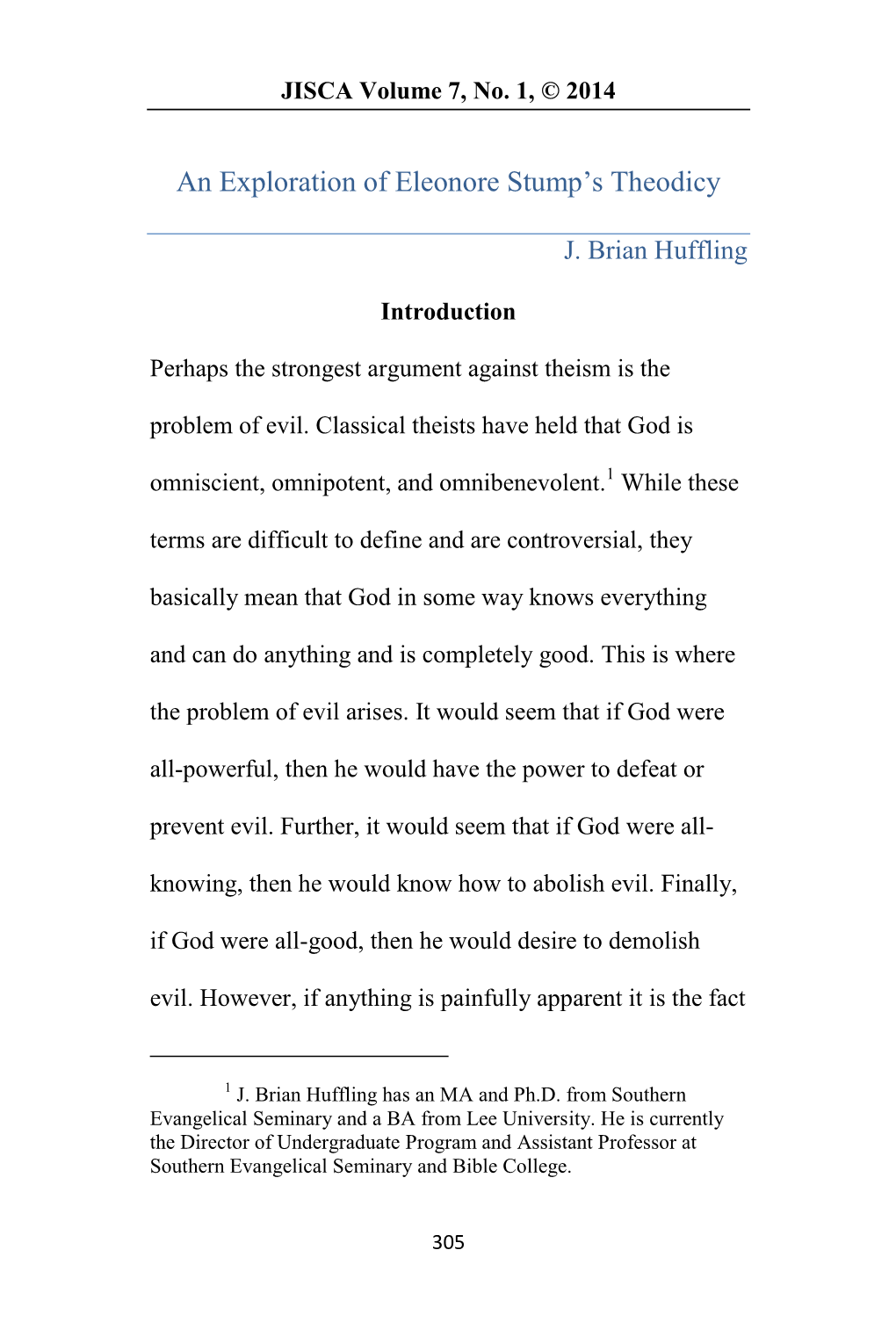 JISCA Volume 7, No. 1, © 2014

An Exploration of Eleonore Stump's Theodicy

J. Brian Huffling

Introduction

Perhaps the strongest argument against theism is the problem of evil. Classical theists have held that God is omniscient, omnipotent, and omnibenevolent.$^1$ While these terms are difficult to define and are controversial, they basically mean that God in some way knows everything and can do anything and is completely good. This is where the problem of evil arises. It would seem that if God were all-powerful, then he would have the power to defeat or prevent evil. Further, it would seem that if God were all-knowing, then he would know how to abolish evil. Finally, if God were all-good, then he would desire to demolish evil. However, if anything is painfully apparent it is the fact

$^1$ J. Brian Huffling has an MA and Ph.D. from Southern Evangelical Seminary and a BA from Lee University. He is currently the Director of Undergraduate Program and Assistant Professor at Southern Evangelical Seminary and Bible College.

305